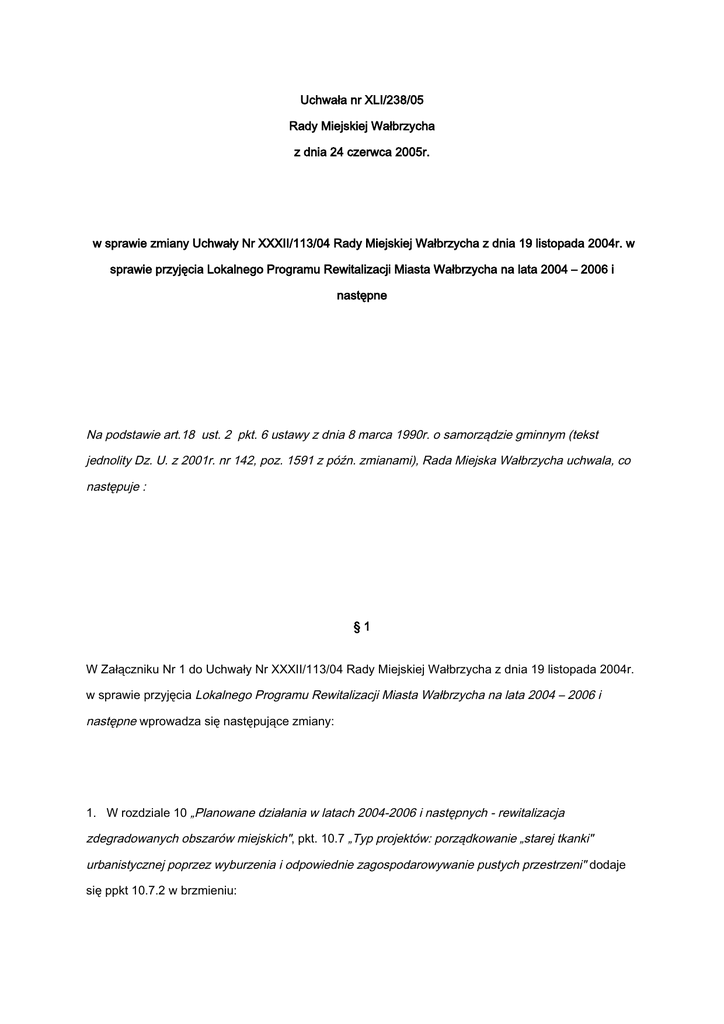 Uchwała nr XLI/238/05
Rady Miejskiej Wałbrzycha
z dnia 24 czerwca 2005r.

w sprawie zmiany Uchwały Nr XXXII/113/04 Rady Miejskiej Wałbrzycha z dnia 19 listopada 2004r. w sprawie przyjęcia Lokalnego Programu Rewitalizacji Miasta Wałbrzycha na lata 2004 – 2006 i następne

Na podstawie art.18 ust. 2 pkt. 6 ustawy z dnia 8 marca 1990r. o samorządzie gminnym (tekst jednolity Dz. U. z 2001r. nr 142, poz. 1591 z późn. zmianami), Rada Miejska Wałbrzycha uchwala, co następuje :

§ 1

W Załączniku Nr 1 do Uchwały Nr XXXII/113/04 Rady Miejskiej Wałbrzycha z dnia 19 listopada 2004r. w sprawie przyjęcia Lokalnego Programu Rewitalizacji Miasta Wałbrzycha na lata 2004 – 2006 i następne wprowadza się następujące zmiany:

1. W rozdziale 10 „Planowane działania w latach 2004-2006 i następnych - rewitalizacja zdegradowanych obszarów miejskich", pkt. 10.7 „Typ projektów: porządkowanie „starej tkanki" urbanistycznej poprzez wyburzenia i odpowiednie zagospodarowywanie pustych przestrzeni" dodaje się ppkt 10.7.2 w brzmieniu: